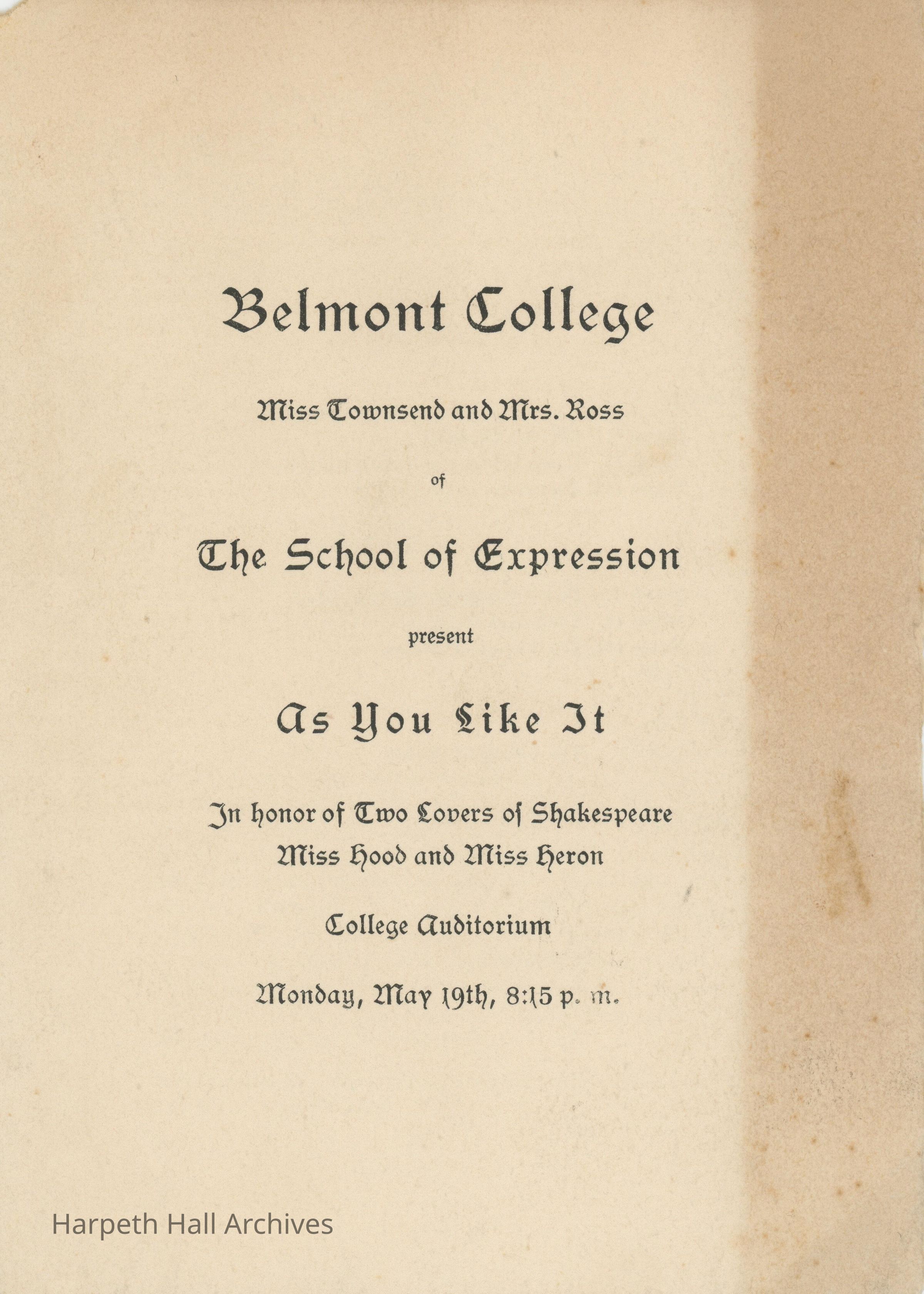 Belmont College

Miss Townsend and Mrs. Ross

of

The School of Expression

present

As You Like It

In honor of Two Lovers of Shakespeare
Miss Hood and Miss Heron

College Auditorium

Monday, May 19th, 8:15 p. m.

Harpeth Hall Archives